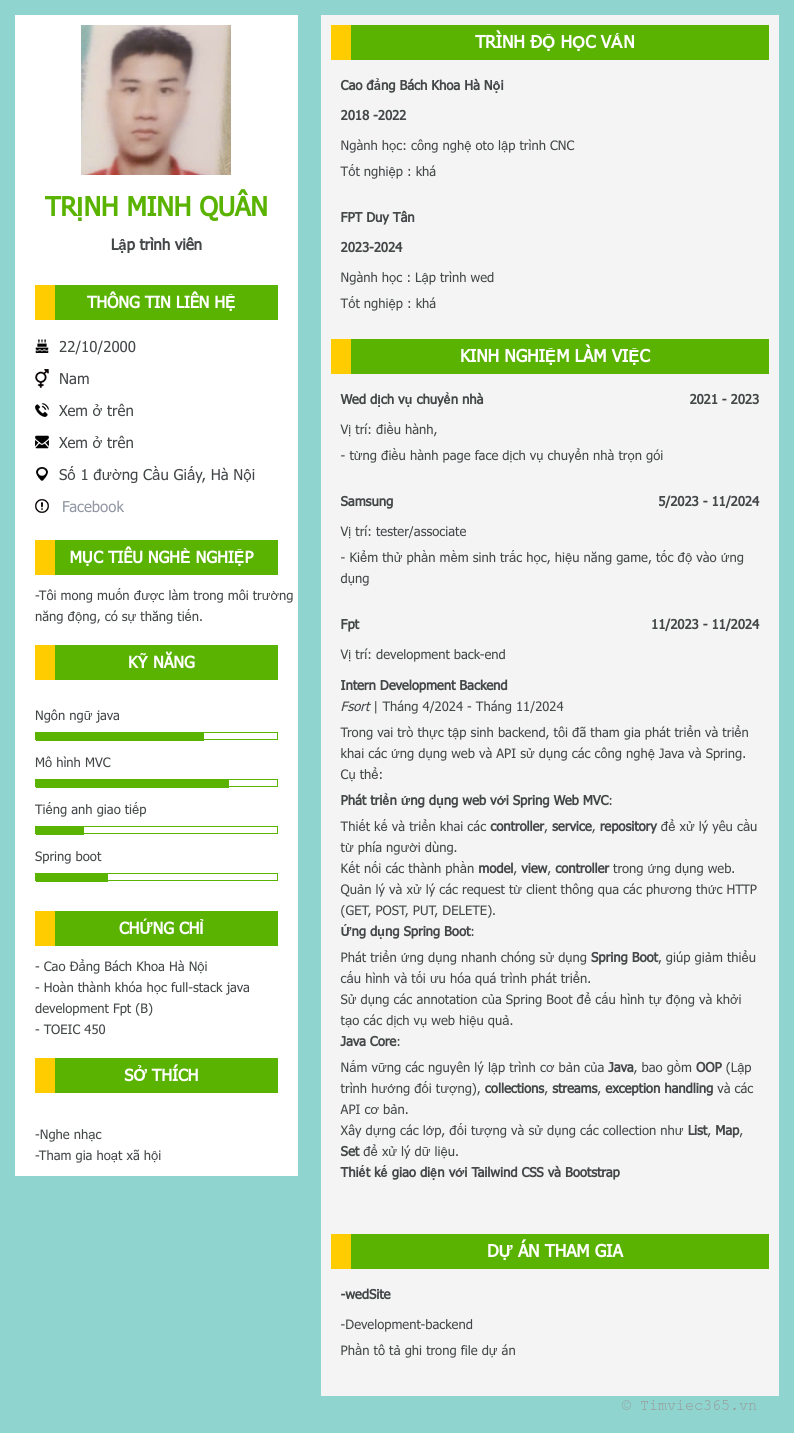 TRỊNH MINH QUÂN

Lập trình viên

THÔNG TIN LIÊN HỆ

22/10/2000

Nam

Xem ở trên

Xem ở trên

Số 1 đường Cầu Giấy, Hà Nội

Facebook

MỤC TIÊU NGHỀ NGHIỆP

-Tôi mong muốn được làm trong môi trường năng động, có sự thăng tiến.

KỸ NĂNG

Ngôn ngữ java

Mô hình MVC

Tiếng anh giao tiếp

Spring boot

CHỨNG CHỈ

- Cao Đẳng Bách Khoa Hà Nội
- Hoàn thành khóa học full-stack java development Fpt (B)
- TOEIC 450

SỞ THÍCH

-Nghe nhạc
-Tham gia hoạt xã hội

TRÌNH ĐỘ HỌC VẤN

Cao đẳng Bách Khoa Hà Nội

2018 -2022

Ngành học: công nghệ oto lập trình CNC

Tốt nghiệp : khá

FPT Duy Tân

2023-2024

Ngành học : Lập trình wed

Tốt nghiệp : khá

KINH NGHIỆM LÀM VIỆC

Wed dịch vụ chuyển nhà 2021 - 2023

Vị trí: điều hành,

- từng điều hành page face dịch vụ chuyển nhà trọn gói

Samsung 5/2023 - 11/2024

Vị trí: tester/associate

- Kiểm thử phần mềm sinh trắc học, hiệu năng game, tốc độ vào ứng dụng

Fpt 11/2023 - 11/2024

Vị trí: development back-end

Intern Development Backend
Fsort | Tháng 4/2024 - Tháng 11/2024

Trong vai trò thực tập sinh backend, tôi đã tham gia phát triển và triển khai các ứng dụng web và API sử dụng các công nghệ Java và Spring. Cụ thể:

Phát triển ứng dụng web với Spring Web MVC:

Thiết kế và triển khai các controller, service, repository để xử lý yêu cầu từ phía người dùng.
Kết nối các thành phần model, view, controller trong ứng dụng web.
Quản lý và xử lý các request từ client thông qua các phương thức HTTP (GET, POST, PUT, DELETE).
Ứng dụng Spring Boot:

Phát triển ứng dụng nhanh chóng sử dụng Spring Boot, giúp giảm thiểu cấu hình và tối ưu hóa quá trình phát triển.
Sử dụng các annotation của Spring Boot để cấu hình tự động và khởi tạo các dịch vụ web hiệu quả.
Java Core:

Nắm vững các nguyên lý lập trình cơ bản của Java, bao gồm OOP (Lập trình hướng đối tượng), collections, streams, exception handling và các API cơ bản.
Xây dựng các lớp, đối tượng và sử dụng các collection như List, Map, Set để xử lý dữ liệu.
Thiết kế giao diện với Tailwind CSS và Bootstrap

DỰ ÁN THAM GIA

-wedSite

-Development-backend

Phần tô tả ghi trong file dự án

© Timviec365.vn